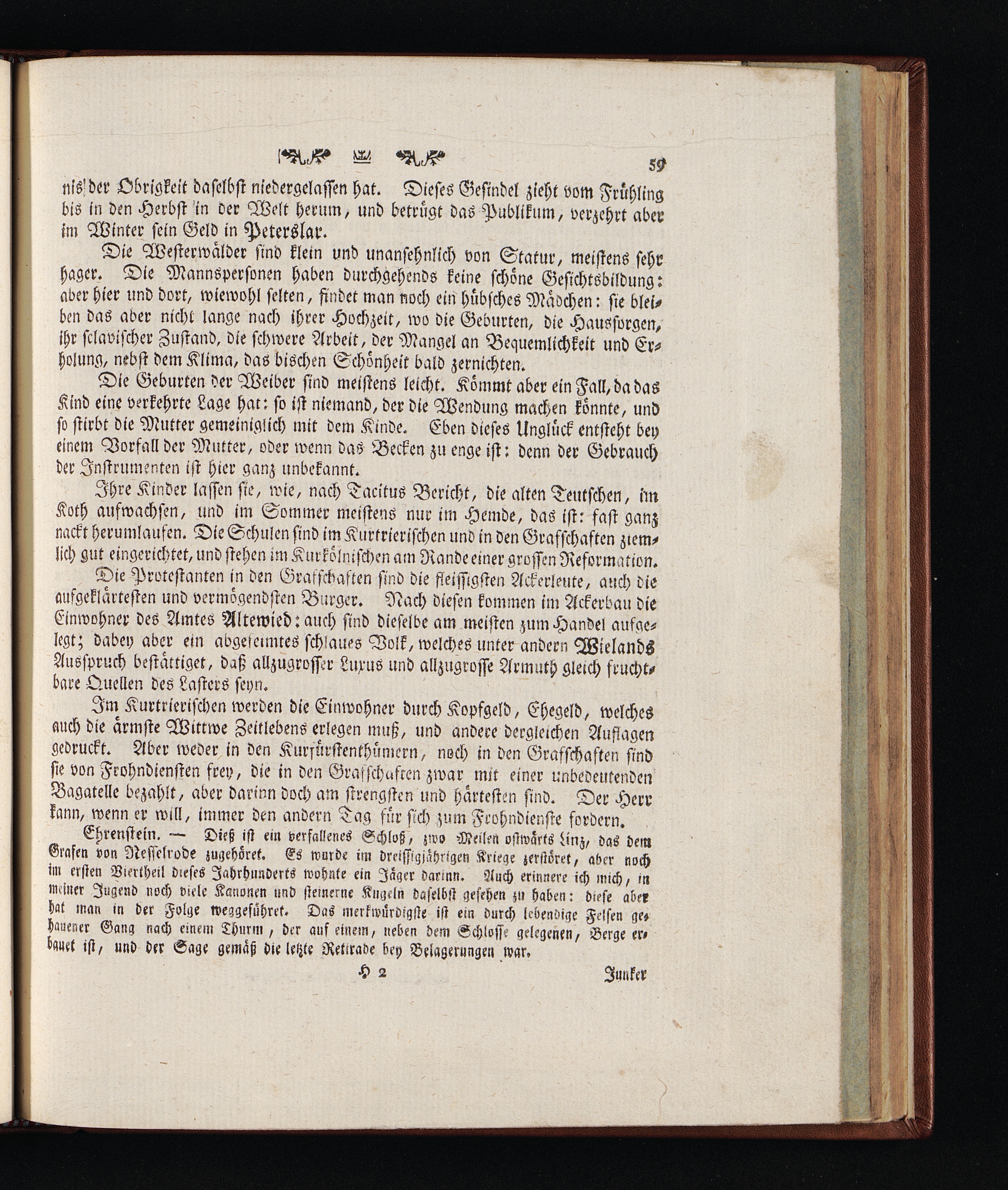 59

nis der Obrigkeit daselbst niedergelassen hat. Dieses Gesindel zieht vom Frühling bis in den Herbst in der Welt herum, und betrügt das Publikum, verzehrt aber im Winter sein Geld in Peterslar.

Die Westerwälder sind klein und unansehnlich von Statur, meistens sehr hager. Die Mannspersonen haben durchgehends keine schöne Gesichtsbildung: aber hier und dort, wiewohl selten, findet man noch ein hübsches Mädchen: sie bleiben das aber nicht lange nach ihrer Hochzeit, wo die Geburten, die Haussorgen, ihr sclavischer Zustand, die schwere Arbeit, der Mangel an Bequemlichkeit und Erholung, nebst dem Klima, das bischen Schönheit bald zernichten.

Die Geburten der Weiber sind meistens leicht. Kömmt aber ein Fall, da das Kind eine verkehrte Lage hat: so ist niemand, der die Wendung machen könnte, und so stirbt die Mutter gemeiniglich mit dem Kinde. Eben dieses Unglück entsteht bey einem Vorfall der Mutter, oder wenn das Becken zu enge ist: denn der Gebrauch der Instrumenten ist hier ganz unbekannt.

Ihre Kinder lassen sie, wie, nach Tacitus Bericht, die alten Teutschen, im Koth aufwachsen, und im Sommer meistens nur im Hemde, das ist: fast ganz nackt herumlaufen. Die Schulen sind im Kurtrierischen und in den Grafschaften ziemlich gut eingerichtet, und stehen im Kurkölnischen am Rande einer grossen Reformation.

Die Protestanten in den Grafschaften sind die fleissigsten Ackerleute, auch die aufgeklärtesten und vermögendsten Burger. Nach diesen kommen im Ackerbau die Einwohner des Amtes Altewied: auch sind dieselbe am meisten zum Handel aufgelegt; dabey aber ein abgefeimtes schlaues Volk, welches unter andern Wielands Ausspruch bestättiget, daß allzugrosser Luxus und allzugrosse Armuth gleich fruchtbare Quellen des Lasters seyn.

Im Kurtrierischen werden die Einwohner durch Kopfgeld, Ehegeld, welches auch die ärmste Wittwe Zeitlebens erlegen muß, und andere dergleichen Auflagen gedruckt. Aber weder in den Kurfürstenthümern, noch in den Grafschaften sind sie von Frohndiensten frey, die in den Grafschaften zwar mit einer unbedeutenden Bagatelle bezahlt, aber darinn doch am strengsten und härtesten sind. Der Herr kann, wenn er will, immer den andern Tag für sich zum Frohndienste fordern.

Ehrenstein. — Dieß ist ein verfallenes Schloß, zwo Meilen ostwärts Linz, das dem Grafen von Nesselrode zugehöret. Es wurde im dreissigjährigen Kriege zerstöret, aber noch im ersten Viertheil dieses Jahrhunderts wohnte ein Jäger darinn. Auch erinnere ich mich, in meiner Jugend noch viele Kanonen und steinerne Kugeln daselbst gesehen zu haben: diese aber hat man in der Folge weggeführet. Das merkwürdigste ist ein durch lebendige Felsen gehauener Gang nach einem Thurm, der auf einem, neben dem Schlosse gelegenen, Berge erbauet ist, und der Sage gemäß die letzte Retirade bey Belagerungen war.

H 2 Junker